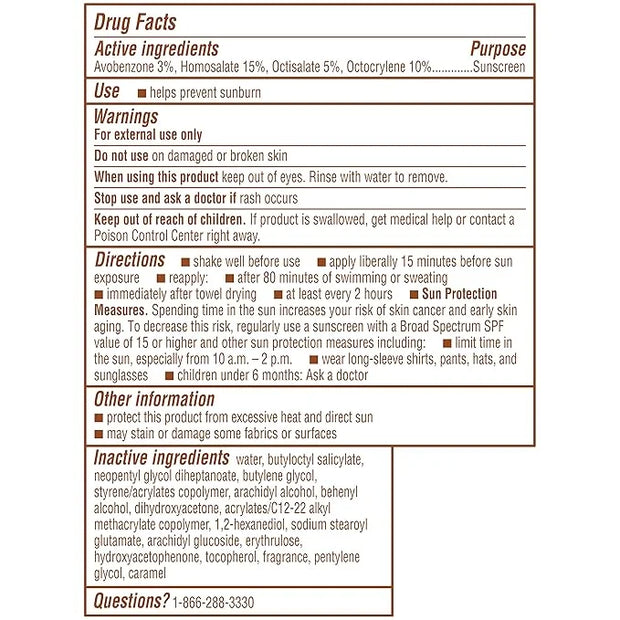 Drug Facts

Active ingredients Purpose
Avobenzone 3%, Homosalate 15%, Octisalate 5%, Octocrylene 10%.............Sunscreen

Use ■ helps prevent sunburn

Warnings
For external use only

Do not use on damaged or broken skin

When using this product keep out of eyes. Rinse with water to remove.

Stop use and ask a doctor if rash occurs

Keep out of reach of children. If product is swallowed, get medical help or contact a Poison Control Center right away.

Directions ■ shake well before use ■ apply liberally 15 minutes before sun exposure ■ reapply: ■ after 80 minutes of swimming or sweating ■ immediately after towel drying ■ at least every 2 hours ■ Sun Protection Measures. Spending time in the sun increases your risk of skin cancer and early skin aging. To decrease this risk, regularly use a sunscreen with a Broad Spectrum SPF value of 15 or higher and other sun protection measures including: ■ limit time in the sun, especially from 10 a.m. – 2 p.m. ■ wear long-sleeve shirts, pants, hats, and sunglasses ■ children under 6 months: Ask a doctor

Other information
■ protect this product from excessive heat and direct sun
■ may stain or damage some fabrics or surfaces

Inactive ingredients water, butyloctyl salicylate, neopentyl glycol diheptanoate, butylene glycol, styrene/acrylates copolymer, arachidyl alcohol, behenyl alcohol, dihydroxyacetone, acrylates/C12-22 alkyl methacrylate copolymer, 1,2-hexanediol, sodium stearoyl glutamate, arachidyl glucoside, erythrulose, hydroxyacetophenone, tocopherol, fragrance, pentylene glycol, caramel

Questions? 1-866-288-3330